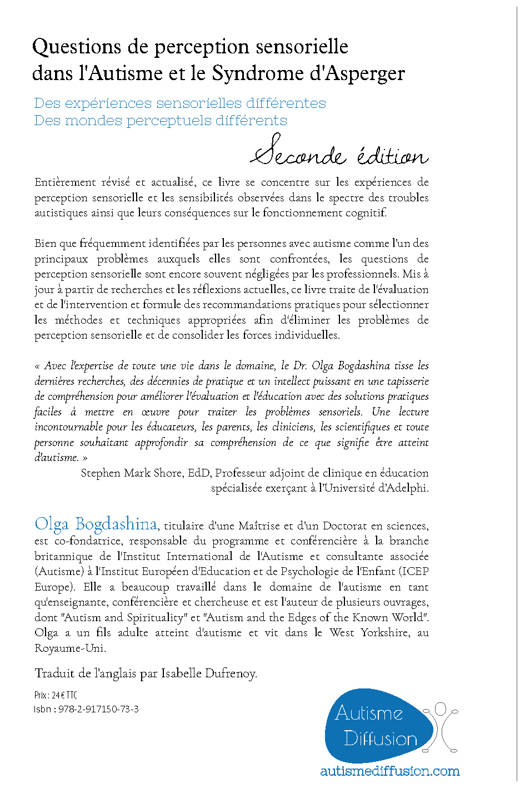 Questions de perception sensorielle dans l'Autisme et le Syndrome d'Asperger

Des expériences sensorielles différentes
Des mondes perceptuels différents

Seconde édition

Entièrement révisé et actualisé, ce livre se concentre sur les expériences de perception sensorielle et les sensibilités observées dans le spectre des troubles autistiques ainsi que leurs conséquences sur le fonctionnement cognitif.

Bien que fréquemment identifiées par les personnes avec autisme comme l'un des principaux problèmes auxquels elles sont confrontées, les questions de perception sensorielle sont encore souvent négligées par les professionnels. Mis à jour à partir de recherches et les réflexions actuelles, ce livre traite de l'évaluation et de l'intervention et formule des recommandations pratiques pour sélectionner les méthodes et techniques appropriées afin d'éliminer les problèmes de perception sensorielle et de consolider les forces individuelles.

« Avec l'expertise de toute une vie dans le domaine, le Dr. Olga Bogdashina tisse les dernières recherches, des décennies de pratique et un intellect puissant en une tapisserie de compréhension pour améliorer l'évaluation et l'éducation avec des solutions pratiques faciles à mettre en œuvre pour traiter les problèmes sensoriels. Une lecture incontournable pour les éducateurs, les parents, les cliniciens, les scientifiques et toute personne souhaitant approfondir sa compréhension de ce que signifie être atteint d'autisme. »

Stephen Mark Shore, EdD, Professeur adjoint de clinique en éducation spécialisée exerçant à l'Université d'Adelphi.

Olga Bogdashina, titulaire d'une Maîtrise et d'un Doctorat en sciences, est co-fondatrice, responsable du programme et conférencière à la branche britannique de l'Institut International de l'Autisme et consultante associée (Autisme) à l'Institut Européen d'Education et de Psychologie de l'Enfant (ICEP Europe). Elle a beaucoup travaillé dans le domaine de l'autisme en tant qu'enseignante, conférencière et chercheuse et est l'auteur de plusieurs ouvrages, dont "Autism and Spirituality" et "Autism and the Edges of the Known World". Olga a un fils adulte atteint d'autisme et vit dans le West Yorkshire, au Royaume-Uni.

Traduit de l'anglais par Isabelle Dufrenoy.

Prix : 24 € TTC
Isbn : 978-2-917150-73-3

Autisme Diffusion
autismediffusion.com